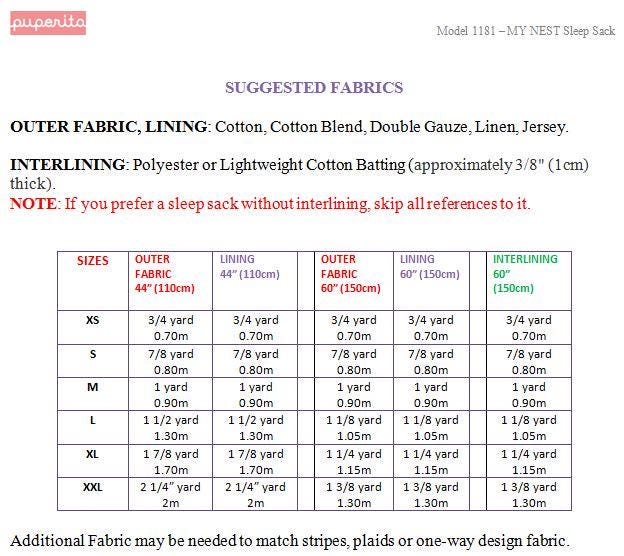 puperita

Model 1181 – MY NEST Sleep Sack

SUGGESTED FABRICS

OUTER FABRIC, LINING: Cotton, Cotton Blend, Double Gauze, Linen, Jersey.

INTERLINING: Polyester or Lightweight Cotton Batting (approximately 3/8" (1cm) thick).
NOTE: If you prefer a sleep sack without interlining, skip all references to it.

| SIZES | OUTER FABRIC 44" (110cm) | LINING 44" (110cm) | | OUTER FABRIC 60" (150cm) | LINING 60" (150cm) | | INTERLINING 60" (150cm) |
|---|---|---|---|---|---|---|---|
| XS | 3/4 yard 0.70m | 3/4 yard 0.70m | | 3/4 yard 0.70m | 3/4 yard 0.70m | | 3/4 yard 0.70m |
| S | 7/8 yard 0.80m | 7/8 yard 0.80m | | 7/8 yard 0.80m | 7/8 yard 0.80m | | 7/8 yard 0.80m |
| M | 1 yard 0.90m | 1 yard 0.90m | | 1 yard 0.90m | 1 yard 0.90m | | 1 yard 0.90m |
| L | 1 1/2 yard 1.30m | 1 1/2 yard 1.30m | | 1 1/8 yard 1.05m | 1 1/8 yard 1.05m | | 1 1/8 yard 1.05m |
| XL | 1 7/8 yard 1.70m | 1 7/8 yard 1.70m | | 1 1/4 yard 1.15m | 1 1/4 yard 1.15m | | 1 1/4 yard 1.15m |
| XXL | 2 1/4" yard 2m | 2 1/4" yard 2m | | 1 3/8 yard 1.30m | 1 3/8 yard 1.30m | | 1 3/8 yard 1.30m |

Additional Fabric may be needed to match stripes, plaids or one-way design fabric.